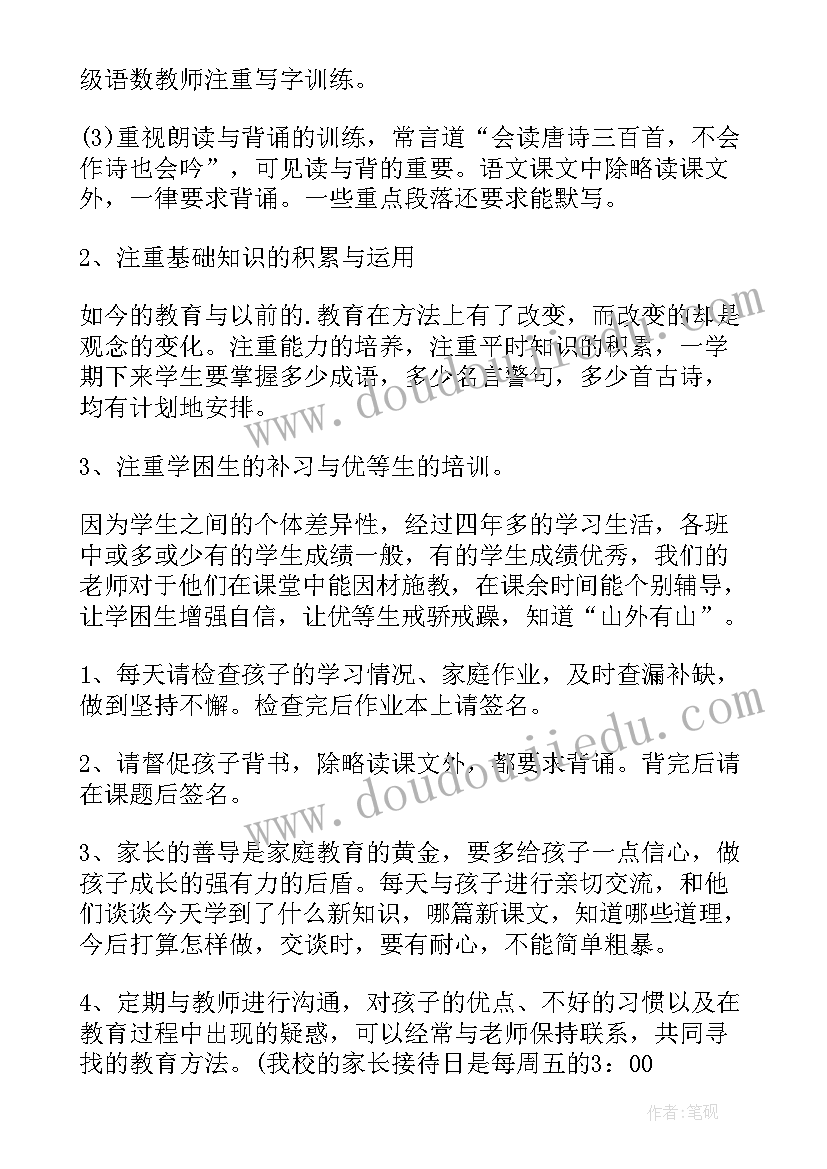 级语数教师注重写字训练。

(3)重视朗读与背诵的训练，常言道“会读唐诗三百首，不会作诗也会吟”，可见读与背的重要。语文课文中除略读课文外，一律要求背诵。一些重点段落还要求能默写。

2、注重基础知识的积累与运用

如今的教育与以前的.教育在方法上有了改变，而改变的却是观念的变化。注重能力的培养，注重平时知识的积累，一学期下来学生要掌握多少成语，多少名言警句，多少首古诗，均有计划地安排。

3、注重学困生的补习与优等生的培训。

因为学生之间的个体差异性，经过四年多的学习生活，各班中或多或少有的学生成绩一般，有的学生成绩优秀，我们的老师对于他们在课堂中能因材施教，在课余时间能个别辅导，让学困生增强自信，让优等生戒骄戒躁，知道“山外有山”。

1、每天请检查孩子的学习情况、家庭作业，及时查漏补缺，做到坚持不懈。检查完后作业本上请签名。

2、请督促孩子背书，除略读课文外，都要求背诵。背完后请在课题后签名。

3、家长的善导是家庭教育的黄金，要多给孩子一点信心，做孩子成长的强有力的后盾。每天与孩子进行亲切交流，和他们谈谈今天学到了什么新知识，哪篇新课文，知道哪些道理，今后打算怎样做，交谈时，要有耐心，不能简单粗暴。

4、定期与教师进行沟通，对孩子的优点、不好的习惯以及在教育过程中出现的疑惑，可以经常与老师保持联系，共同寻找的教育方法。(我校的家长接待日是每周五的3：00

www.doudoujiedu.com
www.doudoujiedu.com
作者:笔砚